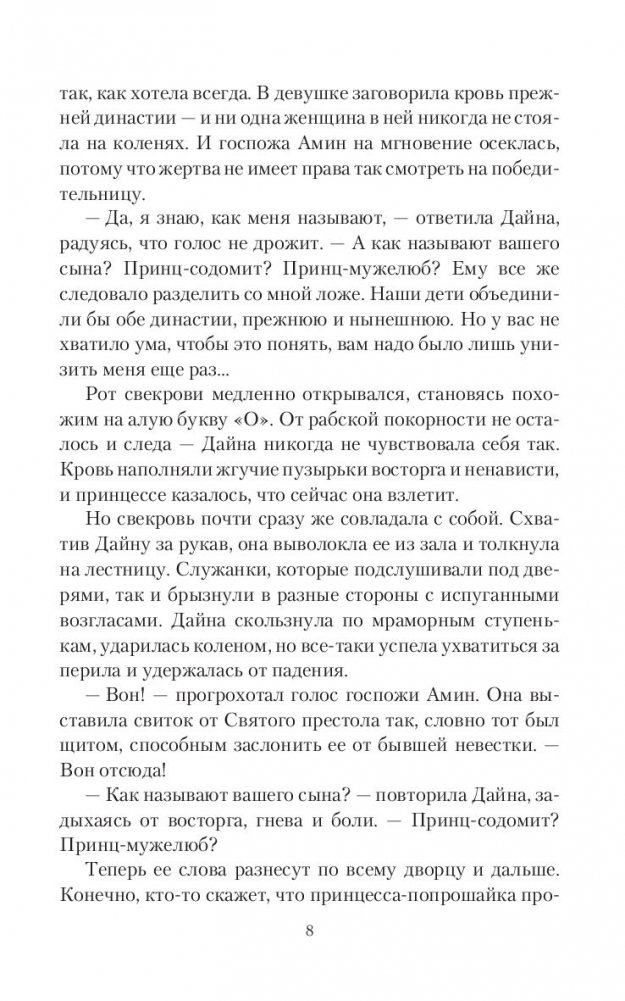 так, как хотела всегда. В девушке заговорила кровь прежней династии — и ни одна женщина в ней никогда не стояла на коленях. И госпожа Амин на мгновение осеклась, потому что жертва не имеет права так смотреть на победительницу.

— Да, я знаю, как меня называют, — ответила Дайна, радуясь, что голос не дрожит. — А как называют вашего сына? Принц-содомит? Принц-мужелюб? Ему все же следовало разделить со мной ложе. Наши дети объединили бы обе династии, прежнюю и нынешнюю. Но у вас не хватило ума, чтобы это понять, вам надо было лишь унизить меня еще раз...

Рот свекрови медленно открывался, становясь похожим на алую букву «О». От рабской покорности не осталось и следа — Дайна никогда не чувствовала себя так. Кровь наполняли жгучие пузырьки восторга и ненависти, и принцессе казалось, что сейчас она взлетит.

Но свекровь почти сразу же совладала с собой. Схватив Дайну за рукав, она выволокла ее из зала и толкнула на лестницу. Служанки, которые подслушивали под дверями, так и брызнули в разные стороны с испуганными возгласами. Дайна скользнула по мраморным ступенькам, ударилась коленом, но все-таки успела ухватиться за перила и удержалась от падения.

— Вон! — прогрохотал голос госпожи Амин. Она выставила свиток от Святого престола так, словно тот был щитом, способным заслонить ее от бывшей невестки. — Вон отсюда!

— Как называют вашего сына? — повторила Дайна, задыхаясь от восторга, гнева и боли. — Принц-содомит? Принц-мужелюб?

Теперь ее слова разнесут по всему дворцу и дальше. Конечно, кто-то скажет, что принцесса-попрошайка про-

8